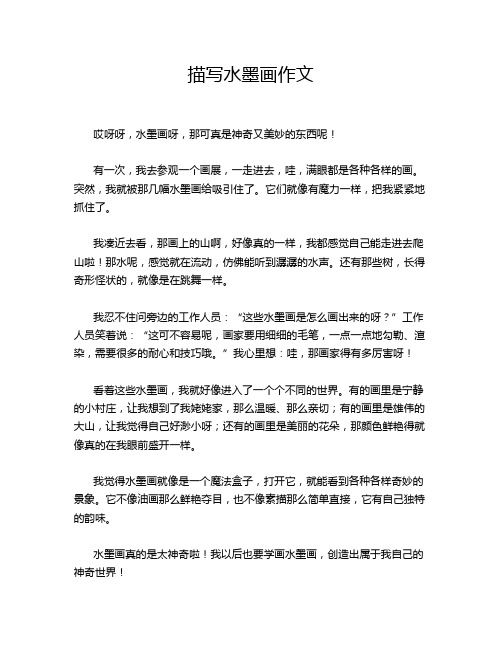 描写水墨画作文

哎呀呀，水墨画呀，那可真是神奇又美妙的东西呢！

有一次，我去参观一个画展，一走进去，哇，满眼都是各种各样的画。突然，我就被那几幅水墨画给吸引住了。它们就像有魔力一样，把我紧紧地抓住了。

我凑近去看，那画上的山啊，好像真的一样，我都感觉自己能走进去爬山啦！那水呢，感觉就在流动，仿佛能听到潺潺的水声。还有那些树，长得奇形怪状的，就像是在跳舞一样。

我忍不住问旁边的工作人员：“这些水墨画是怎么画出来的呀？”工作人员笑着说：“这可不容易呢，画家要用细细的毛笔，一点一点地勾勒、渲染，需要很多的耐心和技巧哦。”我心里想：哇，那画家得有多厉害呀！

看着这些水墨画，我就好像进入了一个个不同的世界。有的画里是宁静的小村庄，让我想到了我姥姥家，那么温暖、那么亲切；有的画里是雄伟的大山，让我觉得自己好渺小呀；还有的画里是美丽的花朵，那颜色鲜艳得就像真的在我眼前盛开一样。

我觉得水墨画就像是一个魔法盒子，打开它，就能看到各种各样奇妙的景象。它不像油画那么鲜艳夺目，也不像素描那么简单直接，它有自己独特的韵味。

水墨画真的是太神奇啦！我以后也要学画水墨画，创造出属于我自己的神奇世界！